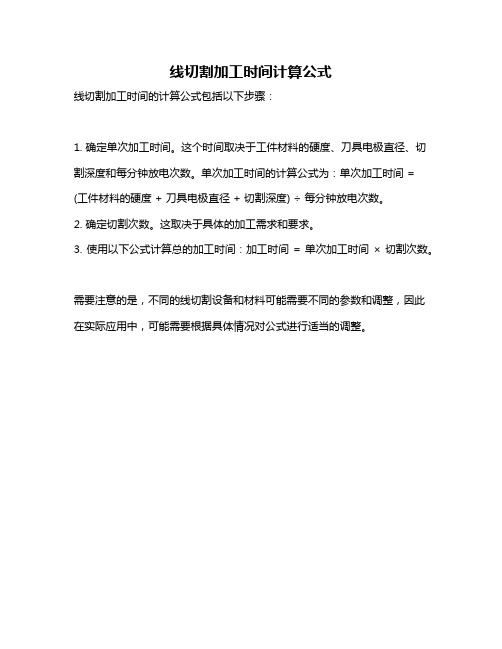 线切割加工时间计算公式

线切割加工时间的计算公式包括以下步骤：

1. 确定单次加工时间。这个时间取决于工件材料的硬度、刀具电极直径、切割深度和每分钟放电次数。单次加工时间的计算公式为：单次加工时间 = (工件材料的硬度 + 刀具电极直径 + 切割深度) ÷ 每分钟放电次数。

2. 确定切割次数。这取决于具体的加工需求和要求。

3. 使用以下公式计算总的加工时间：加工时间 = 单次加工时间 × 切割次数。

需要注意的是，不同的线切割设备和材料可能需要不同的参数和调整，因此在实际应用中，可能需要根据具体情况对公式进行适当的调整。